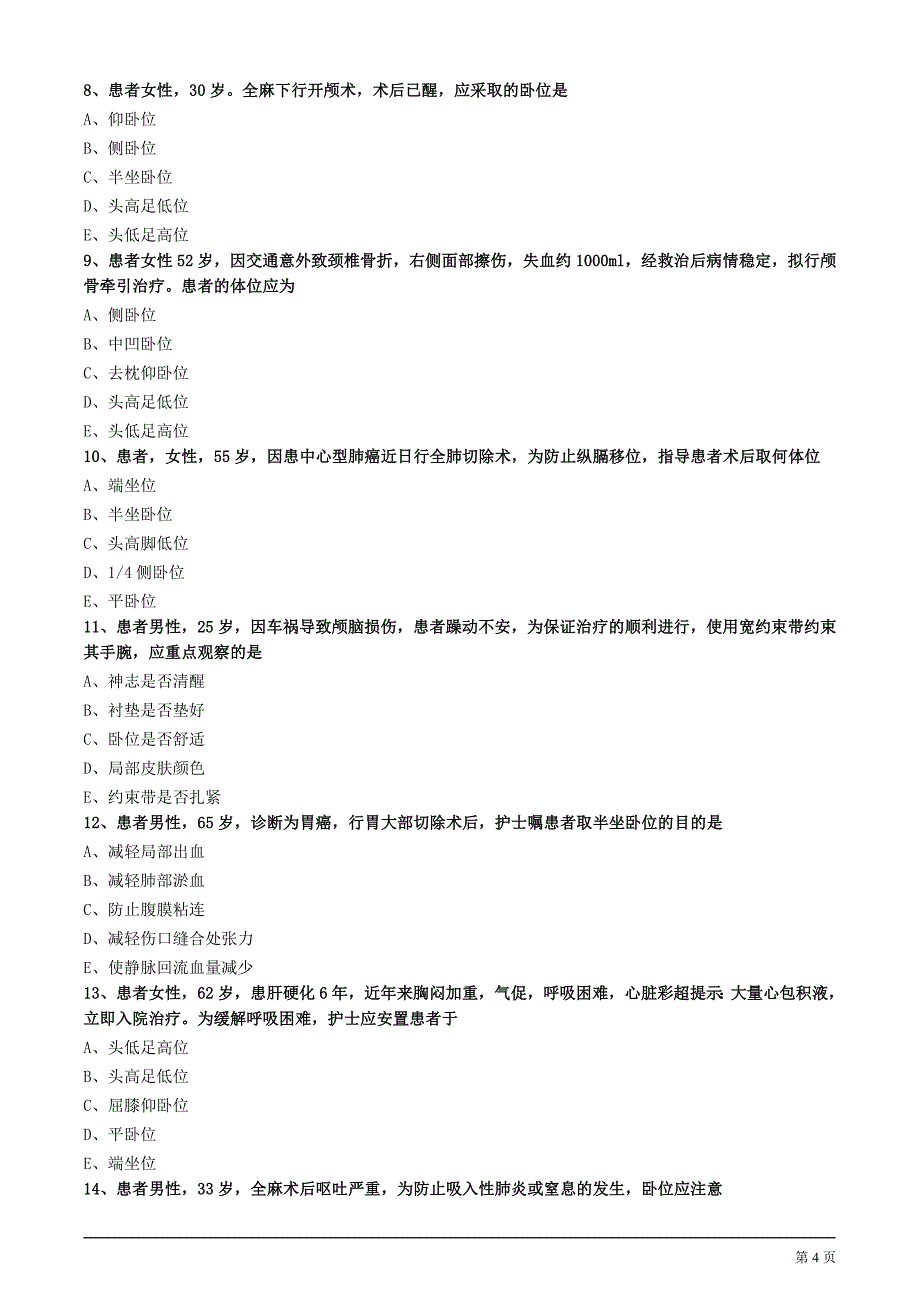 8、患者女性，30 岁。全麻下行开颅术，术后已醒，应采取的卧位是
A、仰卧位
B、侧卧位
C、半坐卧位
D、头高足低位
E、头低足高位
9、患者女性 52 岁，因交通意外致颈椎骨折，右侧面部擦伤，失血约 1000ml，经救治后病情稳定，拟行颅骨牵引治疗。患者的体位应为
A、侧卧位
B、中凹卧位
C、去枕仰卧位
D、头高足低位
E、头低足高位
10、患者，女性，55 岁，因患中心型肺癌近日行全肺切除术，为防止纵膈移位，指导患者术后取何体位
A、端坐位
B、半坐卧位
C、头高脚低位
D、1/4 侧卧位
E、平卧位
11、患者男性，25 岁，因车祸导致颅脑损伤，患者躁动不安，为保证治疗的顺利进行，使用宽约束带约束其手腕，应重点观察的是
A、神志是否清醒
B、衬垫是否垫好
C、卧位是否舒适
D、局部皮肤颜色
E、约束带是否扎紧
12、患者男性，65 岁，诊断为胃癌，行胃大部切除术后，护士嘱患者取半坐卧位的目的是
A、减轻局部出血
B、减轻肺部淤血
C、防止腹膜粘连
D、减轻伤口缝合处张力
E、使静脉回流血量减少
13、患者女性，62 岁，患肝硬化 6 年，近年来胸闷加重，气促，呼吸困难，心脏彩超提示 大量心包积液，立即入院治疗。为缓解呼吸困难，护士应安置患者于
A、头低足高位
B、头高足低位
C、屈膝仰卧位
D、平卧位
E、端坐位
14、患者男性，33 岁，全麻术后呕吐严重，为防止吸入性肺炎或窒息的发生，卧位应注意

第 4 页